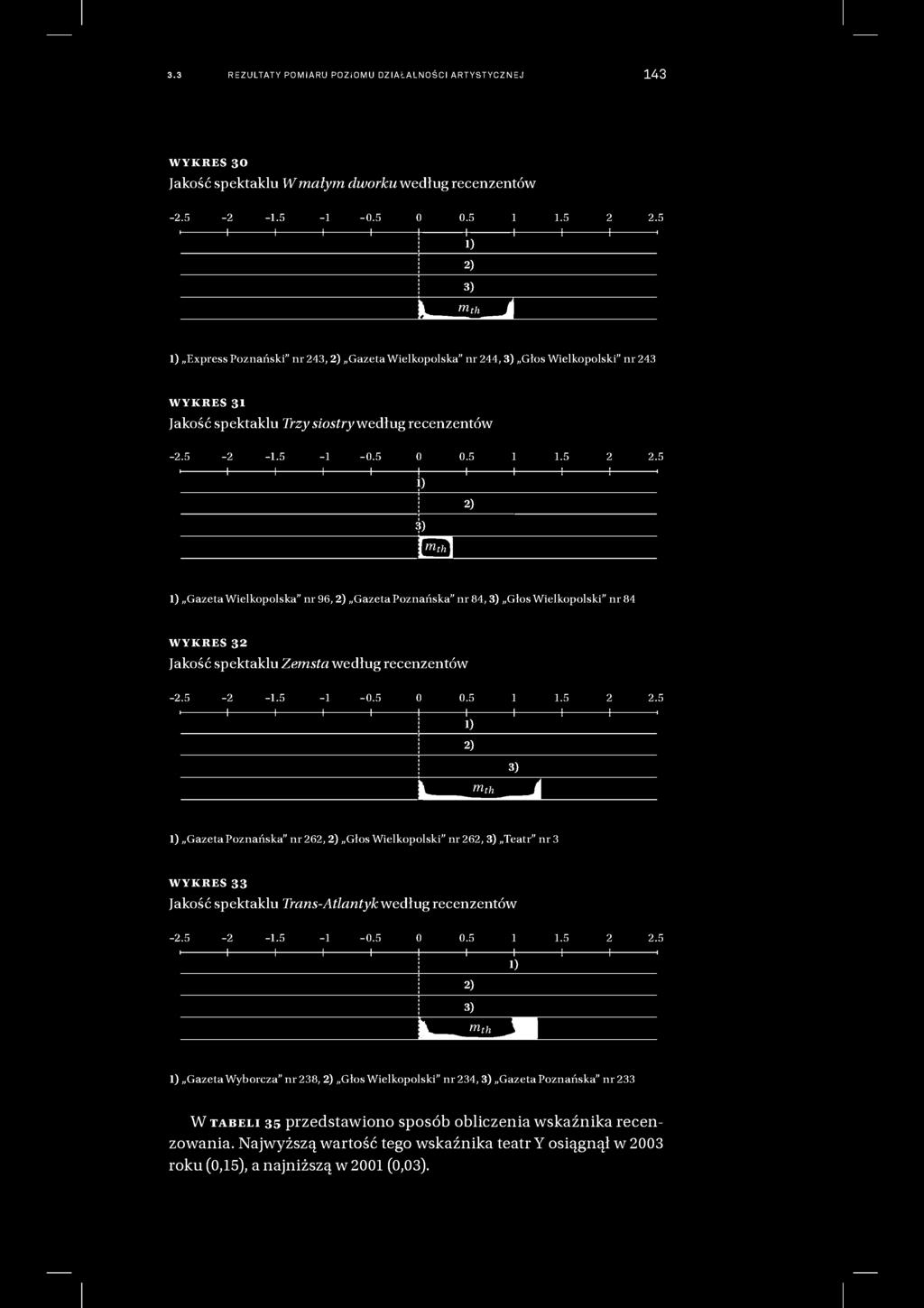 3.3 REZULTATY POMIARU POZIOMU DZIAŁALNOŚCI ARTYSTYCZNEJ 143

WYKRES 30
Jakość spektaklu W małym dworku według recenzentów

-2.5 -2 -1.5 -1 -0.5 0 0.5 1 1.5 2 2.5

1)

2)

3)

$m_{th}$

1) „Express Poznański" nr 243, 2) „Gazeta Wielkopolska" nr 244, 3) „Głos Wielkopolski" nr 243

WYKRES 31
Jakość spektaklu Trzy siostry według recenzentów

-2.5 -2 -1.5 -1 -0.5 0 0.5 1 1.5 2 2.5

1)

2)

3)

$m_{th}$

1) „Gazeta Wielkopolska" nr 96, 2) „Gazeta Poznańska" nr 84, 3) „Głos Wielkopolski" nr 84

WYKRES 32
Jakość spektaklu Zemsta według recenzentów

-2.5 -2 -1.5 -1 -0.5 0 0.5 1 1.5 2 2.5

1)

2)

3)

$m_{th}$

1) „Gazeta Poznańska" nr 262, 2) „Głos Wielkopolski" nr 262, 3) „Teatr" nr 3

WYKRES 33
Jakość spektaklu Trans-Atlantyk według recenzentów

-2.5 -2 -1.5 -1 -0.5 0 0.5 1 1.5 2 2.5

1)

2)

3)

$m_{th}$

1) „Gazeta Wyborcza" nr 238, 2) „Głos Wielkopolski" nr 234, 3) „Gazeta Poznańska" nr 233

W TABELI 35 przedstawiono sposób obliczenia wskaźnika recenzowania. Najwyższą wartość tego wskaźnika teatr Y osiągnął w 2003 roku (0,15), a najniższą w 2001 (0,03).